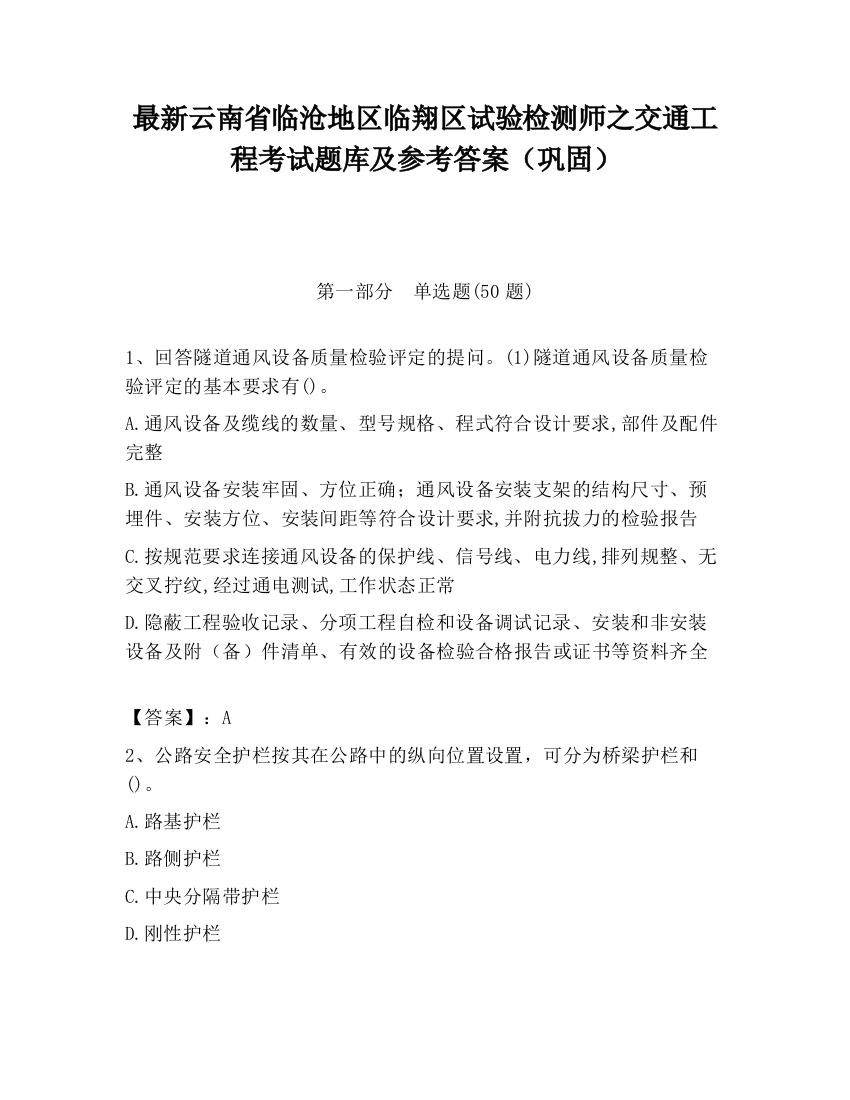 最新云南省临沧地区临翔区试验检测师之交通工程考试题库及参考答案（巩固）

第一部分　单选题(50 题)

1、回答隧道通风设备质量检验评定的提问。(1)隧道通风设备质量检验评定的基本要求有()。

A.通风设备及缆线的数量、型号规格、程式符合设计要求,部件及配件完整

B.通风设备安装牢固、方位正确；通风设备安装支架的结构尺寸、预埋件、安装方位、安装间距等符合设计要求,并附抗拔力的检验报告

C.按规范要求连接通风设备的保护线、信号线、电力线,排列规整、无交叉拧纹,经过通电测试,工作状态正常

D.隐蔽工程验收记录、分项工程自检和设备调试记录、安装和非安装设备及附（备）件清单、有效的设备检验合格报告或证书等资料齐全

【答案】：A

2、公路安全护栏按其在公路中的纵向位置设置，可分为桥梁护栏和()。

A.路基护栏

B.路侧护栏

C.中央分隔带护栏

D.刚性护栏